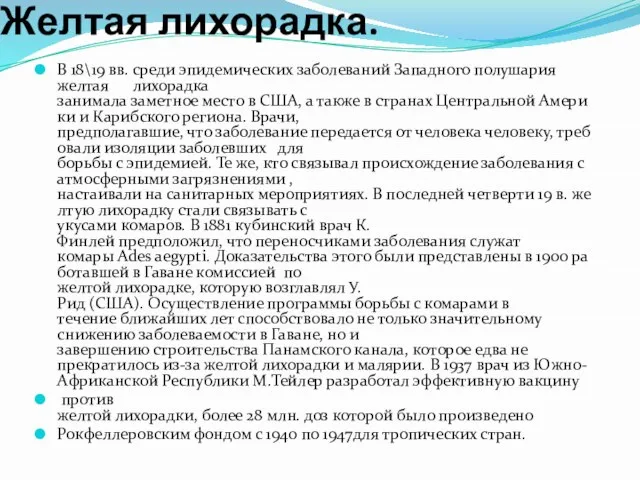 Желтая лихорадка.

В 18\19 вв. среди эпидемических заболеваний Западного полушария желтая лихорадка занимала заметное место в США, а также в странах Центральной Амери ки и Карибского региона. Врачи, предполагавшие, что заболевание передается от человека человеку, треб овали изоляции заболевших для борьбы с эпидемией. Те же, кто связывал происхождение заболевания с атмосферными загрязнениями , настаивали на санитарных мероприятиях. В последней четверти 19 в. же лтую лихорадку стали связывать с укусами комаров. В 1881 кубинский врач К. Финлей предположил, что переносчиками заболевания служат комары Ades aegypti. Доказательства этого были представлены в 1900 ра ботавшей в Гаване комиссией по желтой лихорадке, которую возглавлял У. Рид (США). Осуществление программы борьбы с комарами в течение ближайших лет способствовало не только значительному снижению заболеваемости в Гаване, но и завершению строительства Панамского канала, которое едва не прекратилось из-за желтой лихорадки и малярии. В 1937 врач из Южно-Африканской Республики М.Тейлер разработал эффективную вакцину

против желтой лихорадки, более 28 млн. доз которой было произведено

Рокфеллеровским фондом с 1940 по 1947для тропических стран.